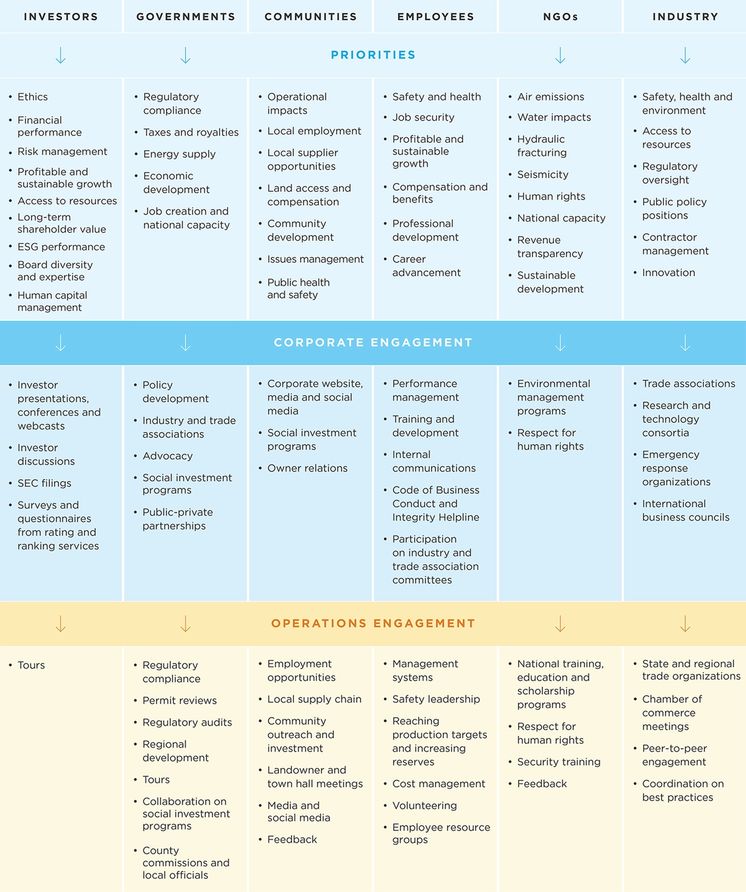 | INVESTORS | GOVERNMENTS | COMMUNITIES | EMPLOYEES | NGOs | INDUSTRY |
|---|---|---|---|---|---|
| PRIORITIES | | | | | |
| • Ethics • Financial performance • Risk management • Profitable and sustainable growth • Access to resources • Long-term shareholder value • ESG performance • Board diversity and expertise • Human capital management | • Regulatory compliance • Taxes and royalties • Energy supply • Economic development • Job creation and national capacity | • Operational impacts • Local employment • Local supplier opportunities • Land access and compensation • Community development • Issues management • Public health and safety | • Safety and health • Job security • Profitable and sustainable growth • Compensation and benefits • Professional development • Career advancement | • Air emissions • Water impacts • Hydraulic fracturing • Seismicity • Human rights • National capacity • Revenue transparency • Sustainable development | • Safety, health and environment • Access to resources • Regulatory oversight • Public policy positions • Contractor management • Innovation |
| CORPORATE ENGAGEMENT | | | | | |
| • Investor presentations, conferences and webcasts • Investor discussions • SEC filings • Surveys and questionnaires from rating and ranking services | • Policy development • Industry and trade associations • Advocacy • Social investment programs • Public-private partnerships | • Corporate website, media and social media • Social investment programs • Owner relations | • Performance management • Training and development • Internal communications • Code of Business Conduct and Integrity Helpline • Participation on industry and trade association committees | • Environmental management programs • Respect for human rights | • Trade associations • Research and technology consortia • Emergency response organizations • International business councils |
| OPERATIONS ENGAGEMENT | | | | | |
| • Tours | • Regulatory compliance • Permit reviews • Regulatory audits • Regional development • Tours • Collaboration on social investment programs • County commissions and local officials | • Employment opportunities • Local supply chain • Community outreach and investment • Landowner and town hall meetings • Media and social media • Feedback | • Management systems • Safety leadership • Reaching production targets and increasing reserves • Cost management • Volunteering • Employee resource groups | • National training, education and scholarship programs • Respect for human rights • Security training • Feedback | • State and regional trade organizations • Chamber of commerce meetings • Peer-to-peer engagement • Coordination on best practices |